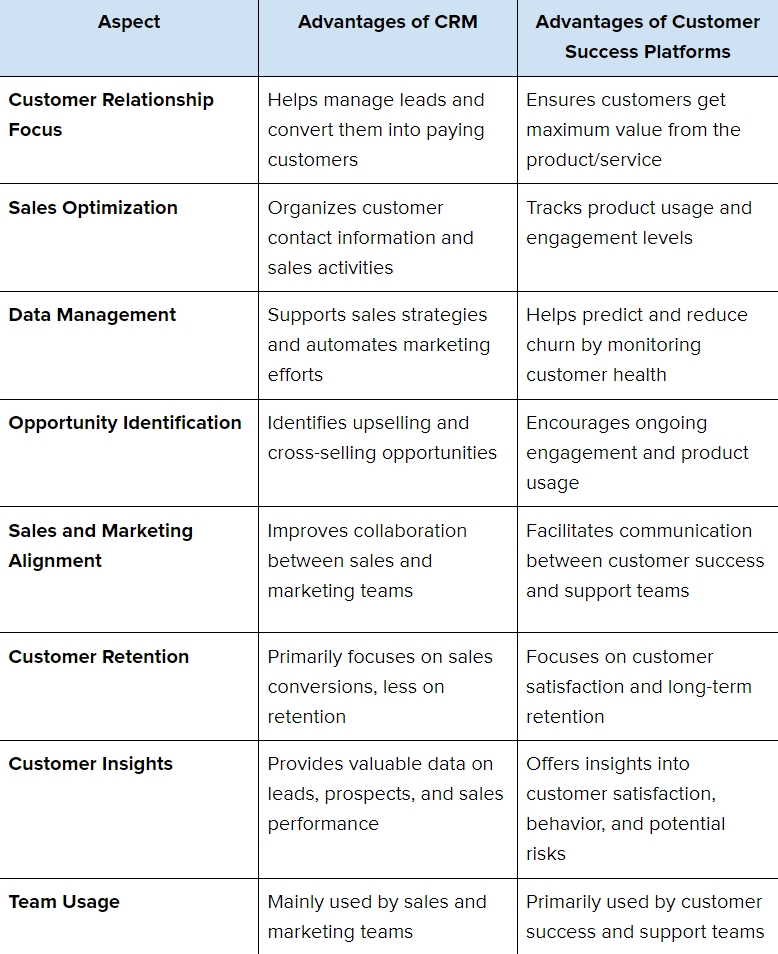 | Aspect | Advantages of CRM | Advantages of Customer Success Platforms |
|---|---|---|
| **Customer Relationship Focus** | Helps manage leads and convert them into paying customers | Ensures customers get maximum value from the product/service |
| **Sales Optimization** | Organizes customer contact information and sales activities | Tracks product usage and engagement levels |
| **Data Management** | Supports sales strategies and automates marketing efforts | Helps predict and reduce churn by monitoring customer health |
| **Opportunity Identification** | Identifies upselling and cross-selling opportunities | Encourages ongoing engagement and product usage |
| **Sales and Marketing Alignment** | Improves collaboration between sales and marketing teams | Facilitates communication between customer success and support teams |
| **Customer Retention** | Primarily focuses on sales conversions, less on retention | Focuses on customer satisfaction and long-term retention |
| **Customer Insights** | Provides valuable data on leads, prospects, and sales performance | Offers insights into customer satisfaction, behavior, and potential risks |
| **Team Usage** | Mainly used by sales and marketing teams | Primarily used by customer success and support teams |